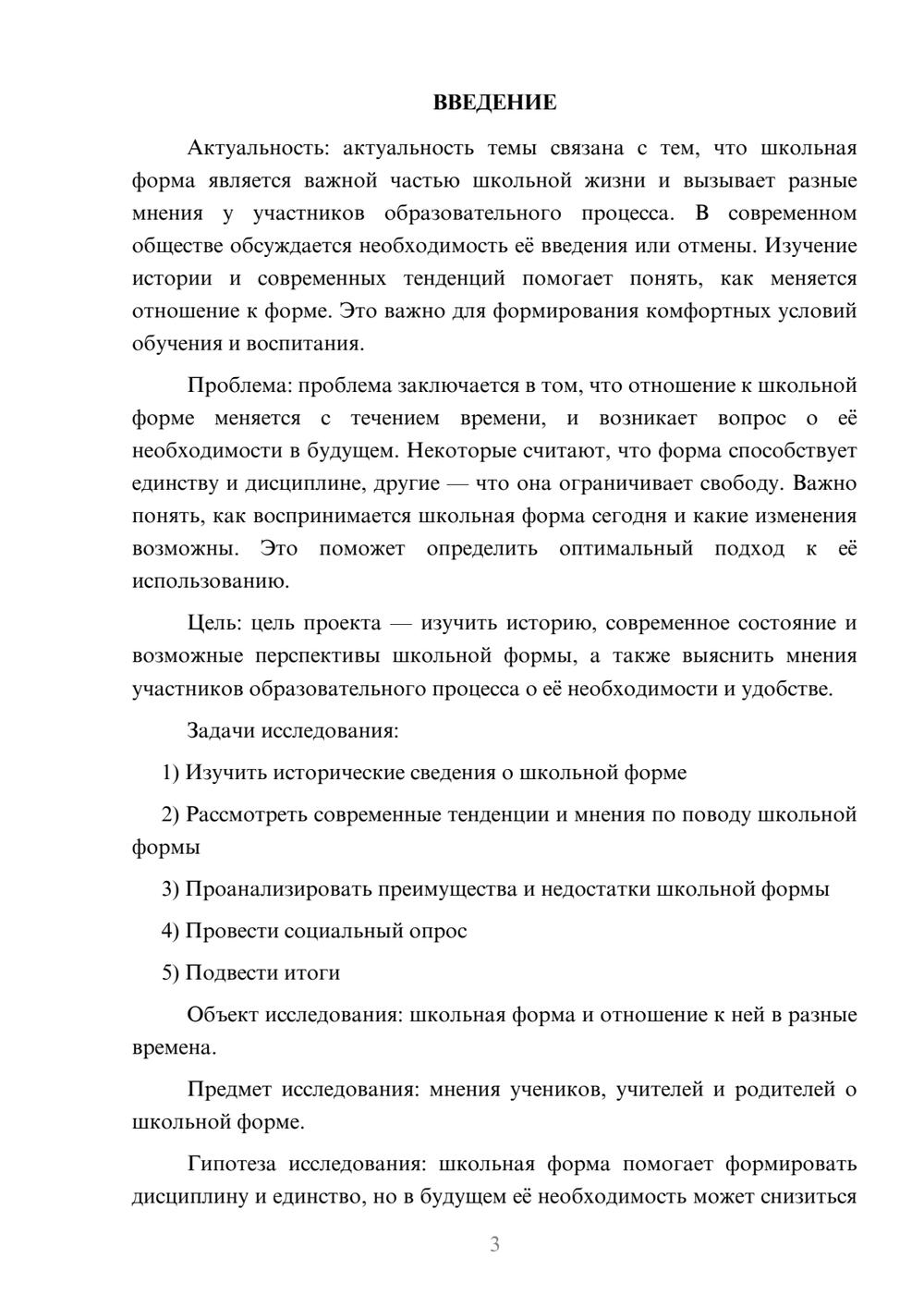 ВВЕДЕНИЕ

Актуальность: актуальность темы связана с тем, что школьная форма является важной частью школьной жизни и вызывает разные мнения у участников образовательного процесса. В современном обществе обсуждается необходимость её введения или отмены. Изучение истории и современных тенденций помогает понять, как меняется отношение к форме. Это важно для формирования комфортных условий обучения и воспитания.

Проблема: проблема заключается в том, что отношение к школьной форме меняется с течением времени, и возникает вопрос о её необходимости в будущем. Некоторые считают, что форма способствует единству и дисциплине, другие — что она ограничивает свободу. Важно понять, как воспринимается школьная форма сегодня и какие изменения возможны. Это поможет определить оптимальный подход к её использованию.

Цель: цель проекта — изучить историю, современное состояние и возможные перспективы школьной формы, а также выяснить мнения участников образовательного процесса о её необходимости и удобстве.

Задачи исследования:

1) Изучить исторические сведения о школьной форме

2) Рассмотреть современные тенденции и мнения по поводу школьной формы

3) Проанализировать преимущества и недостатки школьной формы

4) Провести социальный опрос

5) Подвести итоги

Объект исследования: школьная форма и отношение к ней в разные времена.

Предмет исследования: мнения учеников, учителей и родителей о школьной форме.

Гипотеза исследования: школьная форма помогает формировать дисциплину и единство, но в будущем её необходимость может снизиться

3